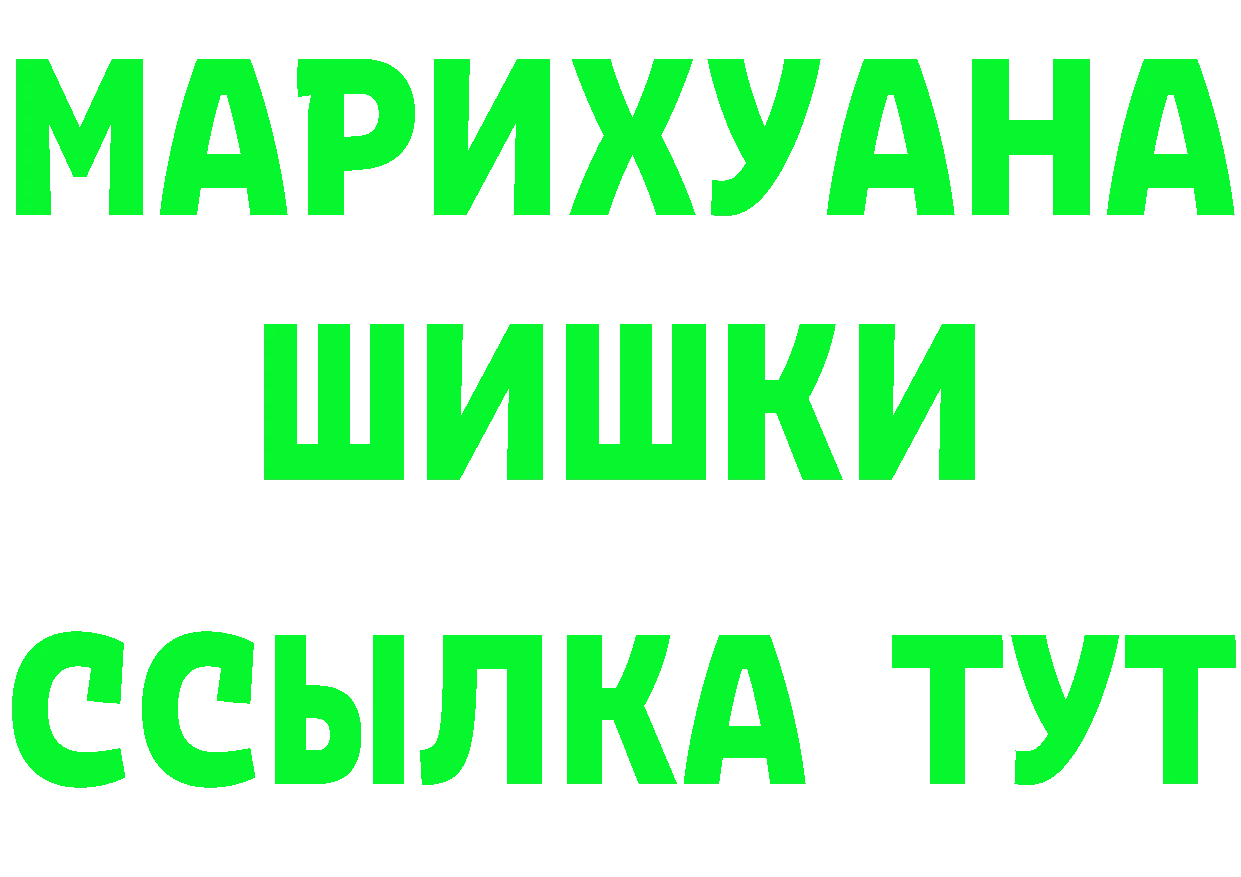 МАРИХУАНА
ШИШКИ
ССЫЛКА ТУТ